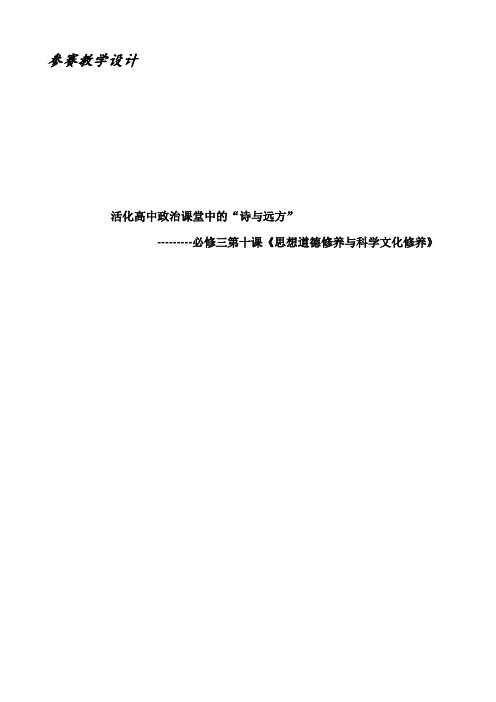 参赛教学设计

活化高中政治课堂中的“诗与远方”

---------必修三第十课《思想道德修养与科学文化修养》